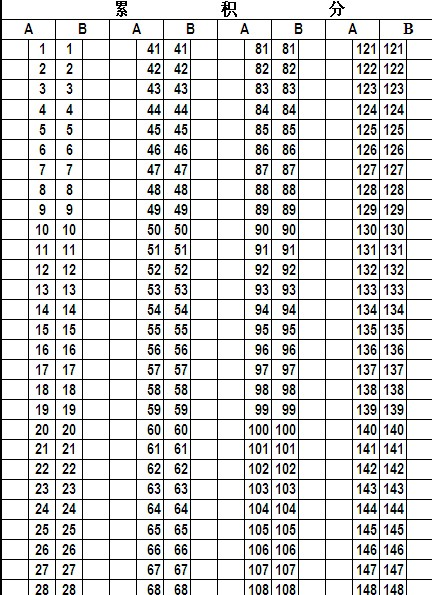 累 积 分

| A | B | A | B | A | B | A | B |
|---|---|---|---|---|---|---|---|
| 1 | 1 | 41 | 41 | 81 | 81 | 121 | 121 |
| 2 | 2 | 42 | 42 | 82 | 82 | 122 | 122 |
| 3 | 3 | 43 | 43 | 83 | 83 | 123 | 123 |
| 4 | 4 | 44 | 44 | 84 | 84 | 124 | 124 |
| 5 | 5 | 45 | 45 | 85 | 85 | 125 | 125 |
| 6 | 6 | 46 | 46 | 86 | 86 | 126 | 126 |
| 7 | 7 | 47 | 47 | 87 | 87 | 127 | 127 |
| 8 | 8 | 48 | 48 | 88 | 88 | 128 | 128 |
| 9 | 9 | 49 | 49 | 89 | 89 | 129 | 129 |
| 10 | 10 | 50 | 50 | 90 | 90 | 130 | 130 |
| 11 | 11 | 51 | 51 | 91 | 91 | 131 | 131 |
| 12 | 12 | 52 | 52 | 92 | 92 | 132 | 132 |
| 13 | 13 | 53 | 53 | 93 | 93 | 133 | 133 |
| 14 | 14 | 54 | 54 | 94 | 94 | 134 | 134 |
| 15 | 15 | 55 | 55 | 95 | 95 | 135 | 135 |
| 16 | 16 | 56 | 56 | 96 | 96 | 136 | 136 |
| 17 | 17 | 57 | 57 | 97 | 97 | 137 | 137 |
| 18 | 18 | 58 | 58 | 98 | 98 | 138 | 138 |
| 19 | 19 | 59 | 59 | 99 | 99 | 139 | 139 |
| 20 | 20 | 60 | 60 | 100 | 100 | 140 | 140 |
| 21 | 21 | 61 | 61 | 101 | 101 | 141 | 141 |
| 22 | 22 | 62 | 62 | 102 | 102 | 142 | 142 |
| 23 | 23 | 63 | 63 | 103 | 103 | 143 | 143 |
| 24 | 24 | 64 | 64 | 104 | 104 | 144 | 144 |
| 25 | 25 | 65 | 65 | 105 | 105 | 145 | 145 |
| 26 | 26 | 66 | 66 | 106 | 106 | 146 | 146 |
| 27 | 27 | 67 | 67 | 107 | 107 | 147 | 147 |
| 28 | 28 | 68 | 68 | 108 | 108 | 148 | 148 |